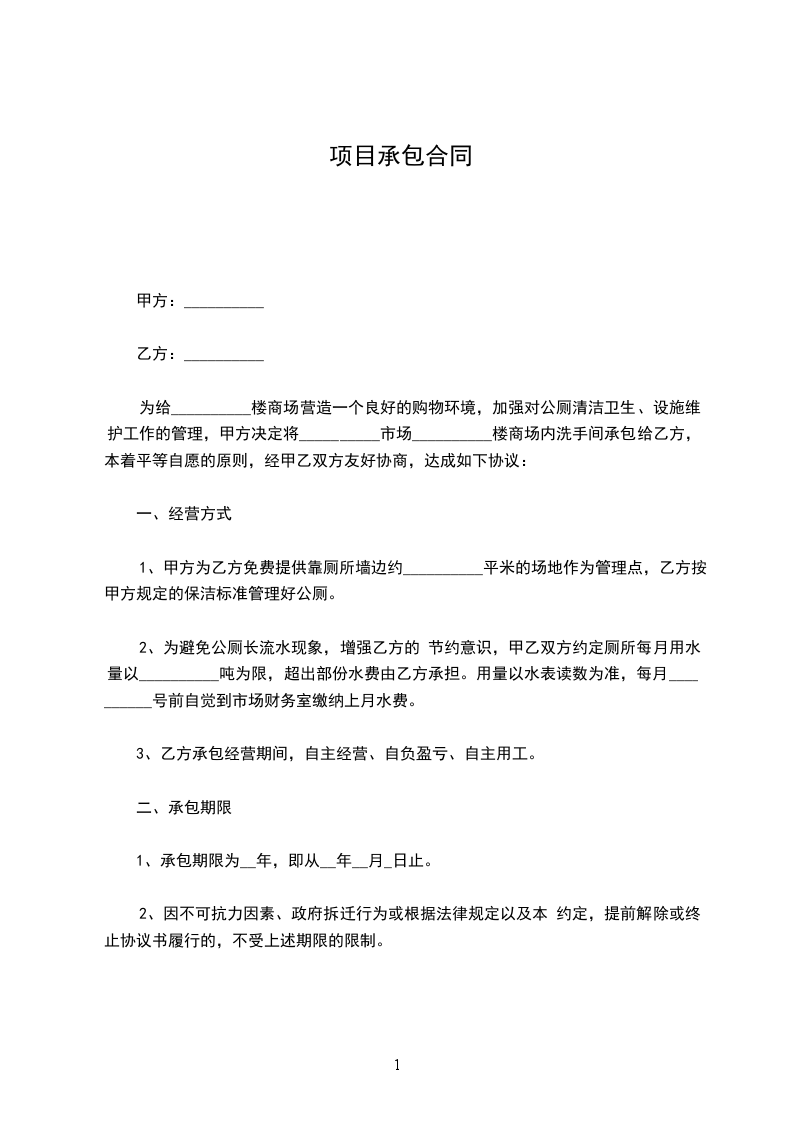 项目承包合同

甲方：__________

乙方：__________

为给__________楼商场营造一个良好的购物环境，加强对公厕清洁卫生、设施维护工作的管理，甲方决定将__________市场__________楼商场内洗手间承包给乙方，本着平等自愿的原则，经甲乙双方友好协商，达成如下协议：

一、经营方式

1、甲方为乙方免费提供靠厕所墙边约__________平米的场地作为管理点，乙方按甲方规定的保洁标准管理好公厕。

2、为避免公厕长流水现象，增强乙方的 节约意识，甲乙双方约定厕所每月用水量以__________吨为限，超出部份水费由乙方承担。用量以水表读数为准，每月__________号前自觉到市场财务室缴纳上月水费。

3、乙方承包经营期间，自主经营、自负盈亏、自主用工。

二、承包期限

1、承包期限为__年，即从__年__月_日止。

2、因不可抗力因素、政府拆迁行为或根据法律规定以及本 约定，提前解除或终止协议书履行的，不受上述期限的限制。

1